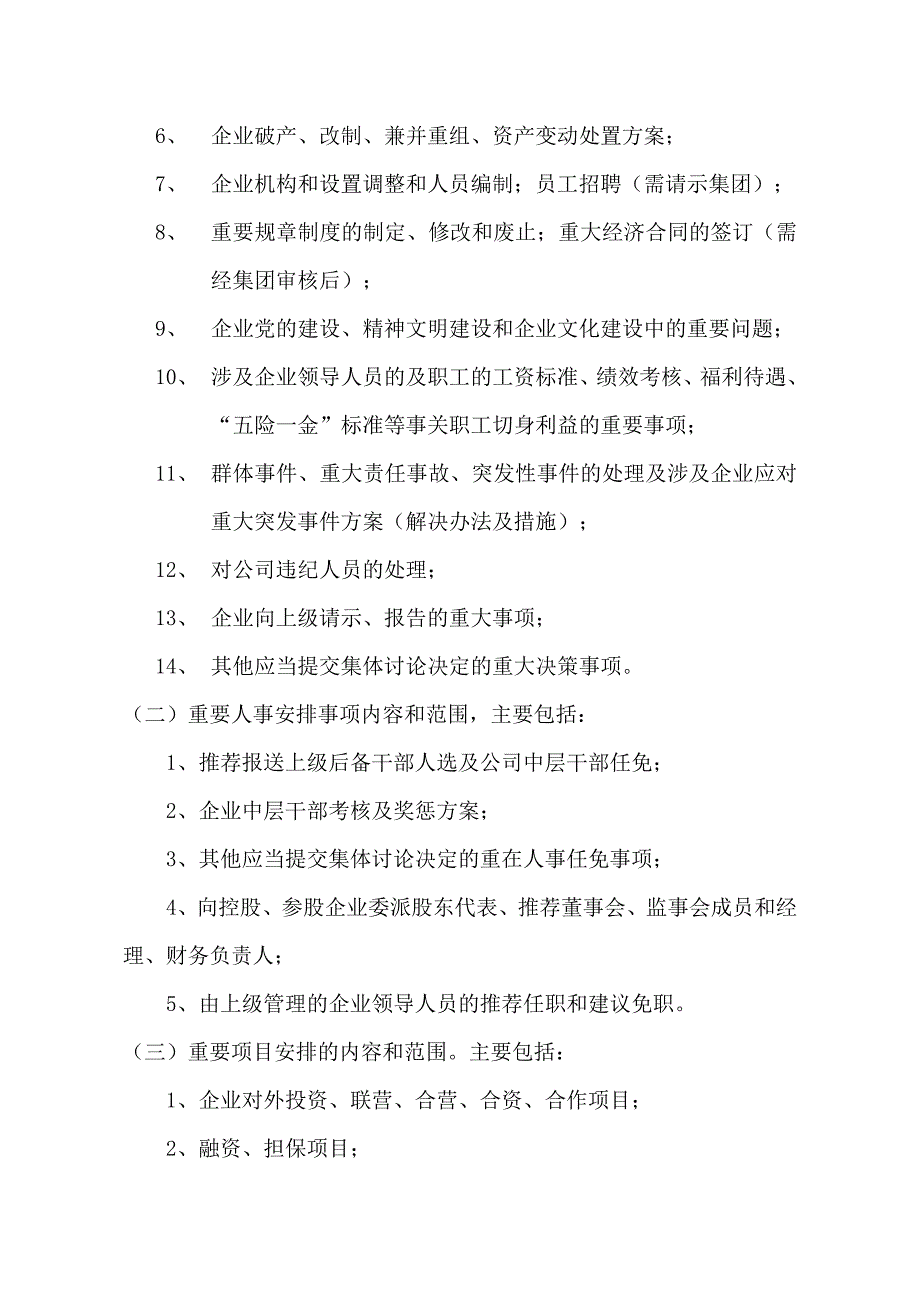 6、 企业破产、改制、兼并重组、资产变动处置方案；

7、 企业机构和设置调整和人员编制；员工招聘（需请示集团）；

8、 重要规章制度的制定、修改和废止；重大经济合同的签订（需经集团审核后）；

9、 企业党的建设、精神文明建设和企业文化建设中的重要问题；

10、 涉及企业领导人员的及职工的工资标准、绩效考核、福利待遇、“五险一金”标准等事关职工切身利益的重要事项；

11、 群体事件、重大责任事故、突发性事件的处理及涉及企业应对重大突发事件方案（解决办法及措施）；

12、 对公司违纪人员的处理；

13、 企业向上级请示、报告的重大事项；

14、 其他应当提交集体讨论决定的重大决策事项。

（二）重要人事安排事项内容和范围，主要包括：

1、推荐报送上级后备干部人选及公司中层干部任免；

2、企业中层干部考核及奖惩方案；

3、其他应当提交集体讨论决定的重在人事任免事项；

4、向控股、参股企业委派股东代表、推荐董事会、监事会成员和经理、财务负责人；

5、由上级管理的企业领导人员的推荐任职和建议免职。

（三）重要项目安排的内容和范围。主要包括：

1、企业对外投资、联营、合营、合资、合作项目；

2、融资、担保项目；